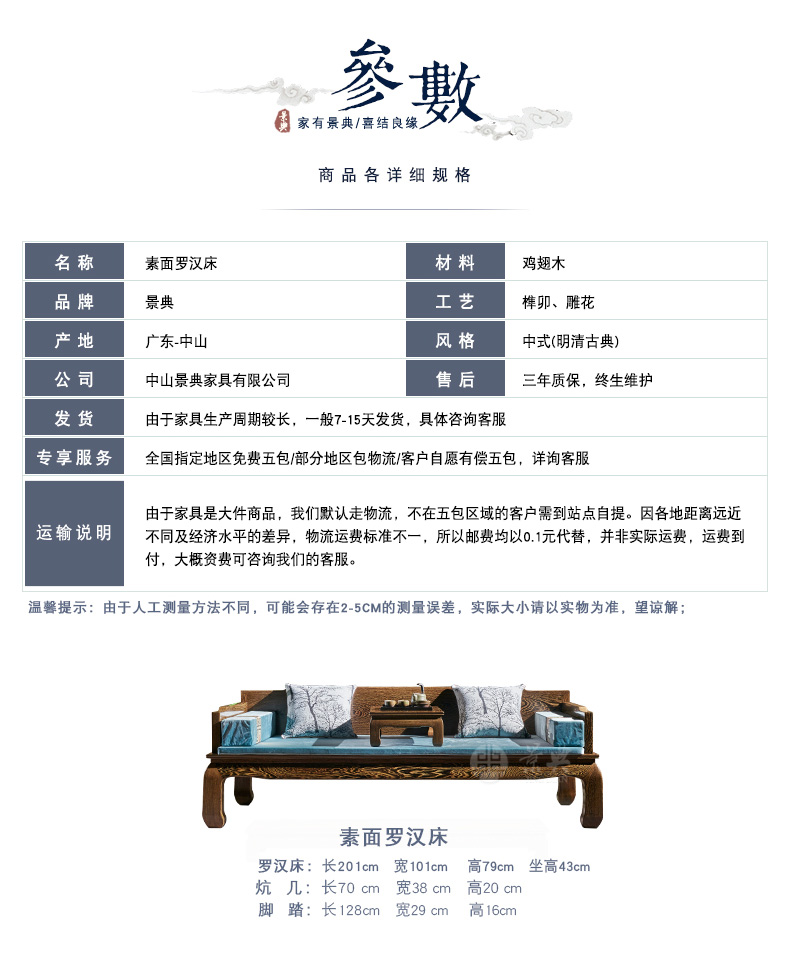 參數

家有景典/喜结良缘

商品各详细规格

名称
素面罗汉床
材料
鸡翅木

品牌
景典
工艺
榫卯、雕花

产地
广东-中山
风格
中式(明清古典)

公司
中山景典家具有限公司
售后
三年质保，终生维护

发货
由于家具生产周期较长，一般7-15天发货，具体咨询客服

专享服务
全国指定地区免费五包/部分地区包物流/客户自愿有偿五包，详询客服

运输说明
由于家具是大件商品，我们默认走物流，不在五包区域的客户需到站点自提。因各地距离远近不同及经济水平的差异，物流运费标准不一，所以邮费均以0.1元代替，并非实际运费，运费到付，大概资费可咨询我们的客服。

温馨提示：由于人工测量方法不同，可能会存在2-5CM的测量误差，实际大小请以实物为准，望谅解；

素面罗汉床

罗汉床：长201cm 宽101cm 高79cm 坐高43cm
炕 几：长70 cm 宽38 cm 高20 cm
脚 踏：长128cm 宽29 cm 高16cm